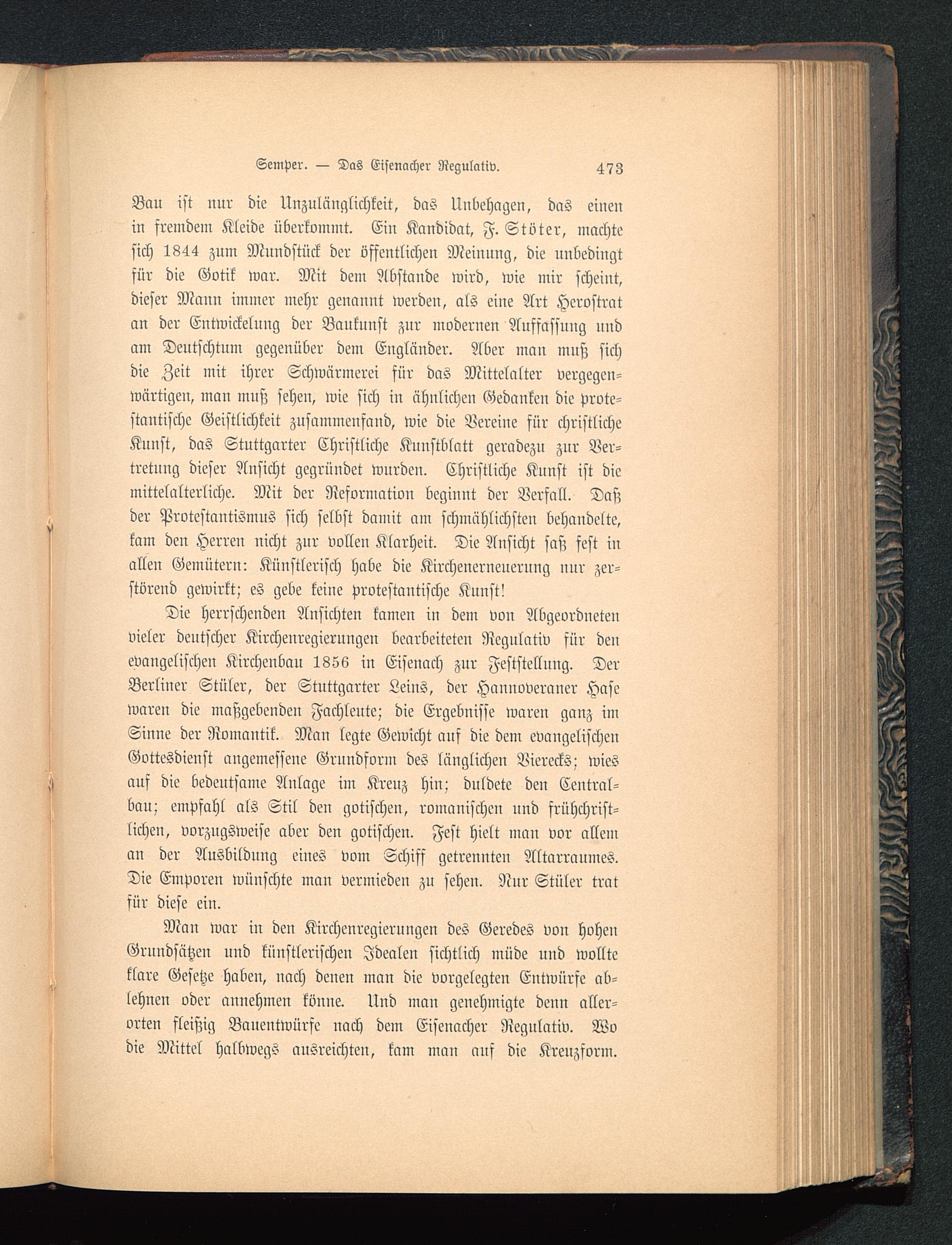 Semper. — Das Eisenacher Regulativ. 473

Bau ist nur die Unzulänglichkeit, das Unbehagen, das einen in fremdem Kleide überkommt. Ein Kandidat, F. Stöter, machte sich 1844 zum Mundstück der öffentlichen Meinung, die unbedingt für die Gotik war. Mit dem Abstande wird, wie mir scheint, dieser Mann immer mehr genannt werden, als eine Art Herostrat an der Entwickelung der Baukunst zur modernen Auffassung und am Deutschtum gegenüber dem Engländer. Aber man muß sich die Zeit mit ihrer Schwärmerei für das Mittelalter vergegenwärtigen, man muß sehen, wie sich in ähnlichen Gedanken die protestantische Geistlichkeit zusammenfand, wie die Vereine für christliche Kunst, das Stuttgarter Christliche Kunstblatt geradezu zur Vertretung dieser Ansicht gegründet wurden. Christliche Kunst ist die mittelalterliche. Mit der Reformation beginnt der Verfall. Daß der Protestantismus sich selbst damit am schmählichsten behandelte, kam den Herren nicht zur vollen Klarheit. Die Ansicht saß fest in allen Gemütern: Künstlerisch habe die Kirchenerneuerung nur zerstörend gewirkt; es gebe keine protestantische Kunst!

Die herrschenden Ansichten kamen in dem von Abgeordneten vieler deutscher Kirchenregierungen bearbeiteten Regulativ für den evangelischen Kirchenbau 1856 in Eisenach zur Feststellung. Der Berliner Stüler, der Stuttgarter Leins, der Hannoveraner Hase waren die maßgebenden Fachleute; die Ergebnisse waren ganz im Sinne der Romantik. Man legte Gewicht auf die dem evangelischen Gottesdienst angemessene Grundform des länglichen Vierecks; wies auf die bedeutsame Anlage im Kreuz hin; duldete den Centralbau; empfahl als Stil den gotischen, romanischen und frühchristlichen, vorzugsweise aber den gotischen. Fest hielt man vor allem an der Ausbildung eines vom Schiff getrennten Altarraumes. Die Emporen wünschte man vermieden zu sehen. Nur Stüler trat für diese ein.

Man war in den Kirchenregierungen des Geredes von hohen Grundsätzen und künstlerischen Idealen sichtlich müde und wollte klare Gesetze haben, nach denen man die vorgelegten Entwürfe ablehnen oder annehmen könne. Und man genehmigte denn allerorten fleißig Bauentwürfe nach dem Eisenacher Regulativ. Wo die Mittel halbwegs ausreichten, kam man auf die Kreuzform.